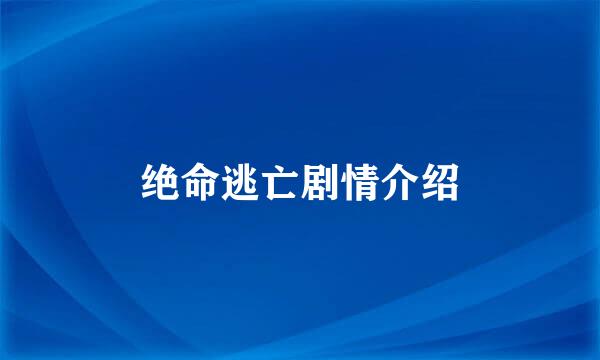 绝命逃亡剧情介绍